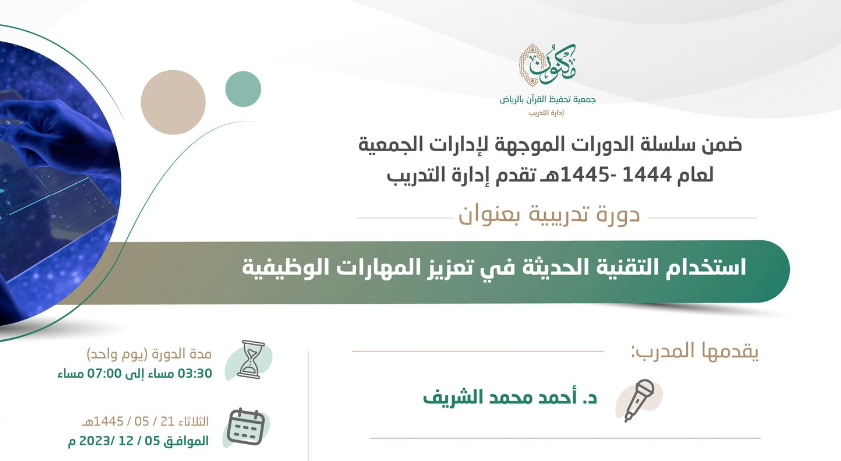 مكنون
جمعية تحفيظ القرآن بالرياض
إدارة التدريب

ضمن سلسلة الدورات الموجهة لإدارات الجمعية
لعام 1444 -1445هـ تقدم إدارة التدريب

دورة تدريبية بعنوان

استخدام التقنية الحديثة في تعزيز المهارات الوظيفية

يقدمها المدرب:

د. أحمد محمد الشريف

مدة الدورة (يوم واحد)
03:30 مساء إلى 07:00 مساء

الثلاثاء 21 / 05 / 1445هـ
الموافق 05 / 12 /2023 م